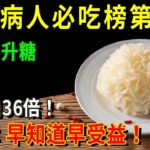 病人必吃榜第

升糖

36倍！

早知道早受益！